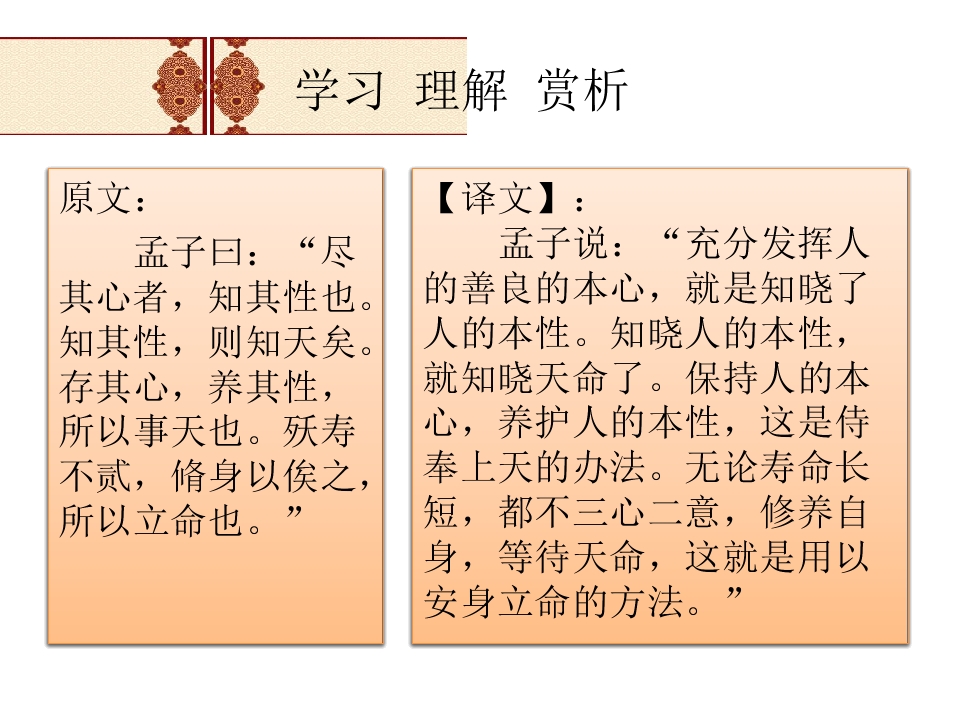 学习 理解 赏析

原文：

孟子曰：“尽其心者，知其性也。知其性，则知天矣。存其心，养其性，所以事天也。殀寿不贰，脩身以俟之，所以立命也。”

【译文】：

孟子说：“充分发挥人的善良的本心，就是知晓了人的本性。知晓人的本性，就知晓天命了。保持人的本心，养护人的本性，这是侍奉上天的办法。无论寿命长短，都不三心二意，修养自身，等待天命，这就是用以安身立命的方法。”